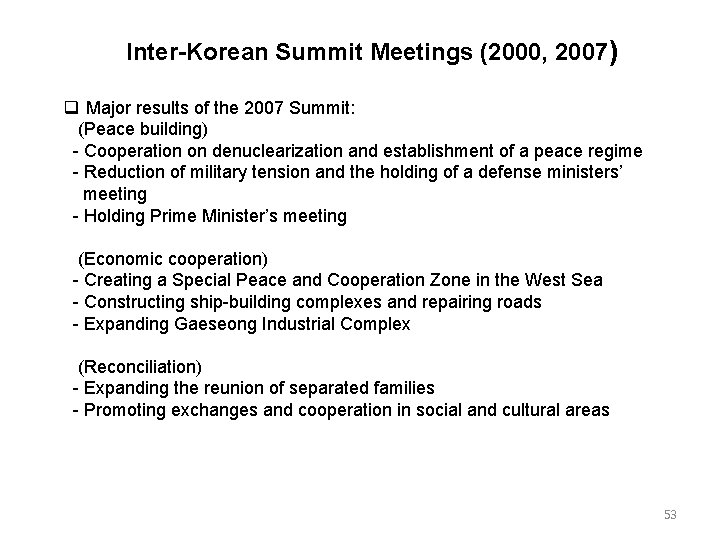 Inter-Korean Summit Meetings (2000, 2007)

☐ Major results of the 2007 Summit:

(Peace building)

- Cooperation on denuclearization and establishment of a peace regime
- Reduction of military tension and the holding of a defense ministers' meeting
- Holding Prime Minister's meeting

(Economic cooperation)

- Creating a Special Peace and Cooperation Zone in the West Sea
- Constructing ship-building complexes and repairing roads
- Expanding Gaeseong Industrial Complex

(Reconciliation)

- Expanding the reunion of separated families
- Promoting exchanges and cooperation in social and cultural areas

53